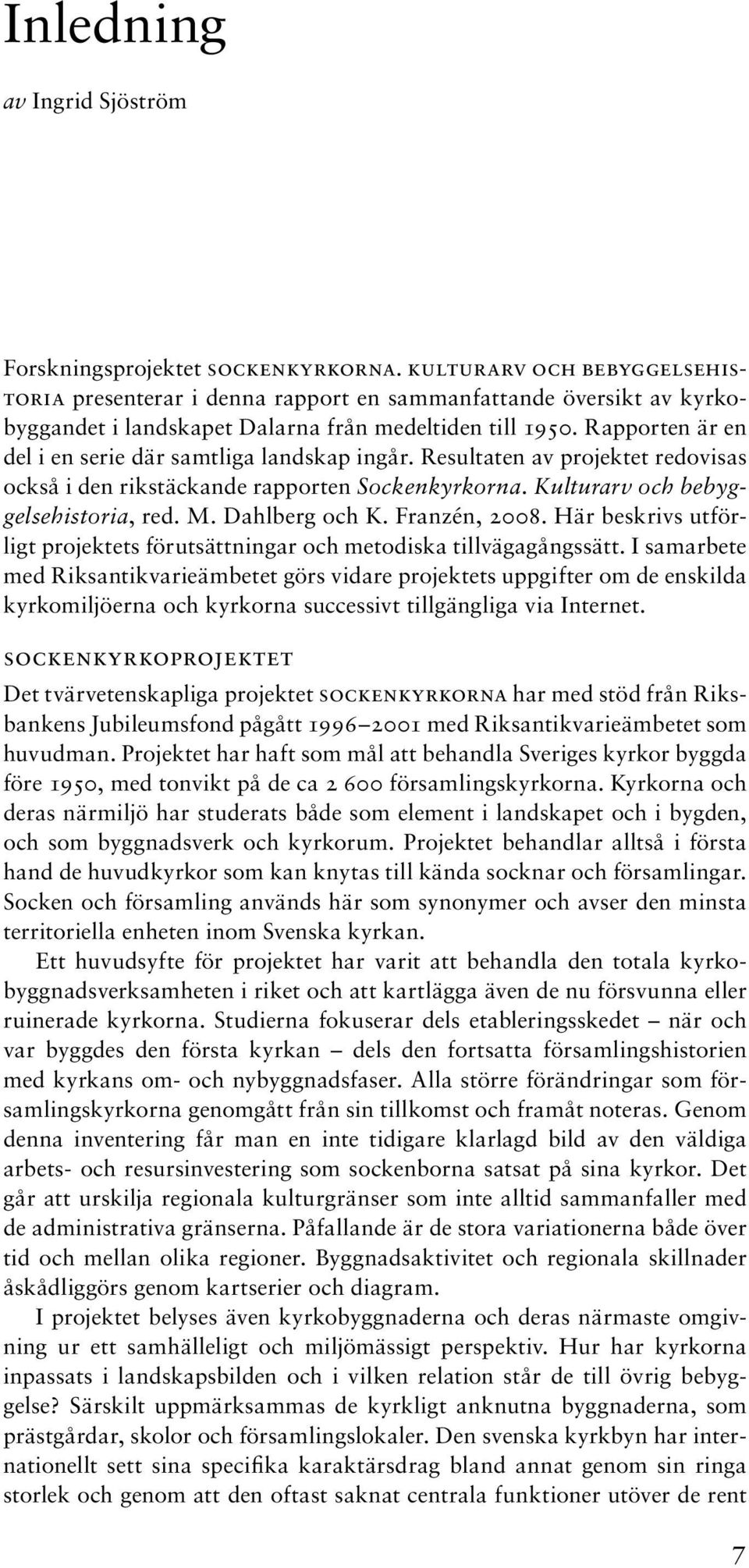 Inledning

av Ingrid Sjöström

Forskningsprojektet SOCKENKYRKORNA. KULTURARV OCH BEBYGGELSEHISTORIA presenterar i denna rapport en sammanfattande översikt av kyrkobyggandet i landskapet Dalarna från medeltiden till 1950. Rapporten är en del i en serie där samtliga landskap ingår. Resultaten av projektet redovisas också i den rikstäckande rapporten Sockenkyrkorna. Kulturarv och bebyggelsehistoria, red. M. Dahlberg och K. Franzén, 2008. Här beskrivs utförligt projektets förutsättningar och metodiska tillvägagångssätt. I samarbete med Riksantikvarieämbetet görs vidare projektets uppgifter om de enskilda kyrkomiljöerna och kyrkorna successivt tillgängliga via Internet.

SOCKENKYRKOPROJEKTET

Det tvärvetenskapliga projektet SOCKENKYRKORNA har med stöd från Riksbankens Jubileumsfond pågått 1996–2001 med Riksantikvarieämbetet som huvudman. Projektet har haft som mål att behandla Sveriges kyrkor byggda före 1950, med tonvikt på de ca 2 600 församlingskyrkorna. Kyrkorna och deras närmiljö har studerats både som element i landskapet och i bygden, och som byggnadsverk och kyrkorum. Projektet behandlar alltså i första hand de huvudkyrkor som kan knytas till kända socknar och församlingar. Socken och församling används här som synonymer och avser den minsta territoriella enheten inom Svenska kyrkan.

Ett huvudsyfte för projektet har varit att behandla den totala kyrkobyggnadsverksamheten i riket och att kartlägga även de nu försvunna eller ruinerade kyrkorna. Studierna fokuserar dels etableringsskedet – när och var byggdes den första kyrkan – dels den fortsatta församlingshistorien med kyrkans om- och nybyggnadsfaser. Alla större förändringar som församlingskyrkorna genomgått från sin tillkomst och framåt noteras. Genom denna inventering får man en inte tidigare klarlagd bild av den väldiga arbets- och resursinvestering som sockenborna satsat på sina kyrkor. Det går att urskilja regionala kulturgränser som inte alltid sammanfaller med de administrativa gränserna. Påfallande är de stora variationerna både över tid och mellan olika regioner. Byggnadsaktivitet och regionala skillnader åskådliggörs genom kartserier och diagram.

I projektet belyses även kyrkobyggnaderna och deras närmaste omgivning ur ett samhälleligt och miljömässigt perspektiv. Hur har kyrkorna inpassats i landskapsbilden och i vilken relation står de till övrig bebyggelse? Särskilt uppmärksammas de kyrkligt anknutna byggnaderna, som prästgårdar, skolor och församlingslokaler. Den svenska kyrkbyn har internationellt sett sina specifika karaktärsdrag bland annat genom sin ringa storlek och genom att den oftast saknat centrala funktioner utöver de rent

7